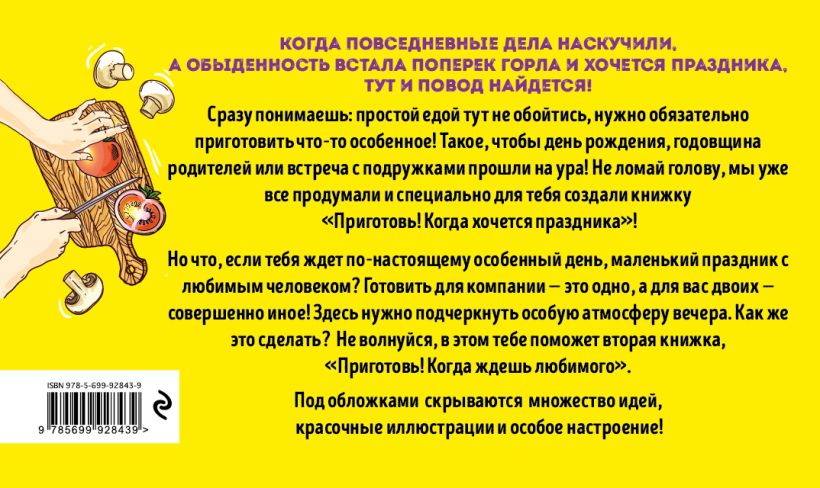 КОГДА ПОВСЕДНЕВНЫЕ ДЕЛА НАСКУЧИЛИ, А ОБЫДЕННОСТЬ ВСТАЛА ПОПЕРЕК ГОРЛА И ХОЧЕТСЯ ПРАЗДНИКА, ТУТ И ПОВОД НАЙДЕТСЯ!

Сразу понимаешь: простой едой тут не обойтись, нужно обязательно приготовить что-то особенное! Такое, чтобы день рождения, годовщина родителей или встреча с подружками прошли на ура! Не ломай голову, мы уже все продумали и специально для тебя создали книжку «Приготовь! Когда хочется праздника»!

Но что, если тебя ждет по-настоящему особенный день, маленький праздник с любимым человеком? Готовить для компании — это одно, а для вас двоих — совершенно иное! Здесь нужно подчеркнуть особую атмосферу вечера. Как же это сделать? Не волнуйся, в этом тебе поможет вторая книжка, «Приготовь! Когда ждешь любимого».

Под обложками скрываются множество идей, красочные иллюстрации и особое настроение!

ISBN 978-5-699-92843-9

9 785699 928439 >